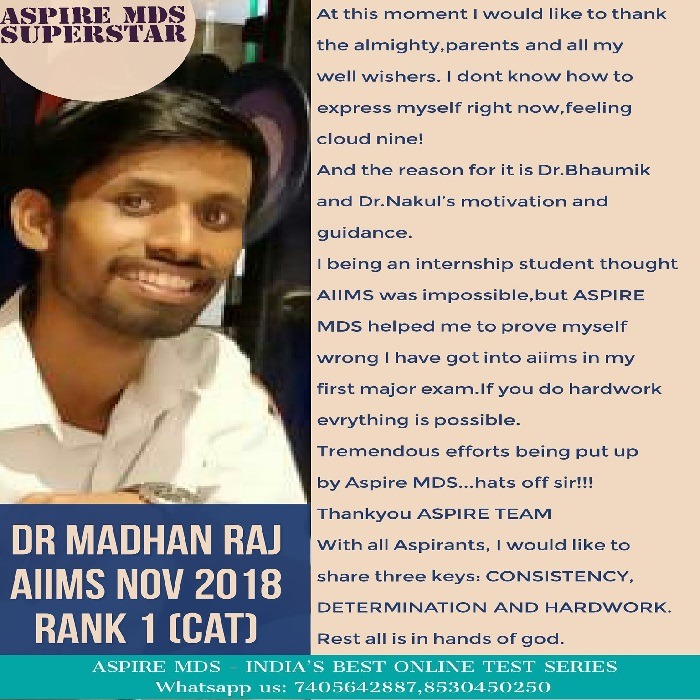 ASPIRE MDS
SUPERSTAR

DR MADHAN RAJ
AIIMS NOV 2018
RANK 1 (CAT)

At this moment I would like to thank the almighty,parents and all my well wishers. I dont know how to express myself right now,feeling cloud nine!

And the reason for it is Dr.Bhaumik and Dr.Nakul's motivation and guidance.

I being an internship student thought AIIMS was impossible,but ASPIRE MDS helped me to prove myself wrong I have got into aiims in my first major exam.If you do hardwork evrything is possible.

Tremendous efforts being put up by Aspire MDS...hats off sir!!!

Thankyou ASPIRE TEAM

With all Aspirants, I would like to share three keys: CONSISTENCY, DETERMINATION AND HARDWORK. Rest all is in hands of god.

ASPIRE MDS - INDIA'S BEST ONLINE TEST SERIES
Whatsapp us: 7405642887,8530450250